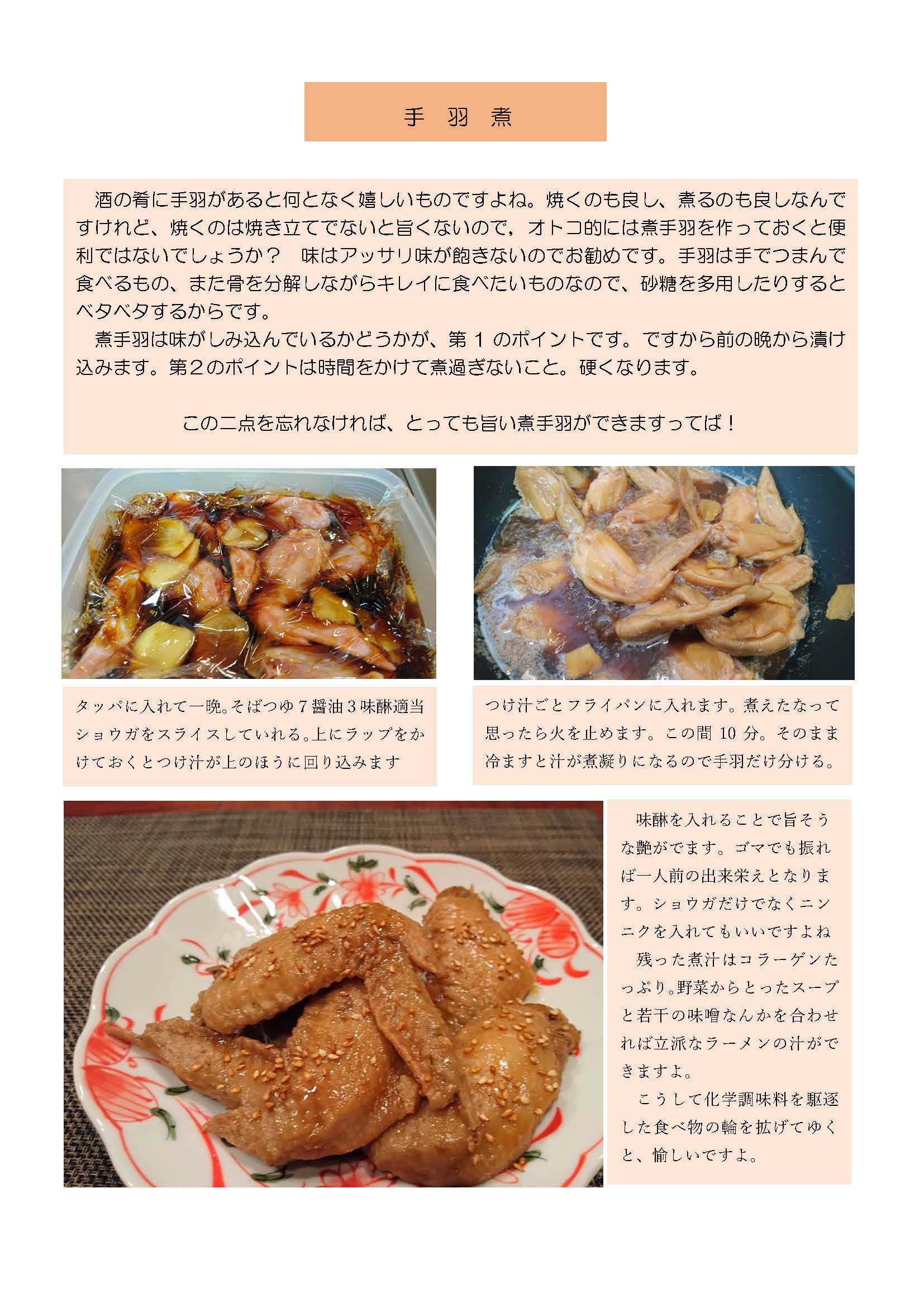 手 羽 煮

酒の肴に手羽があると何となく嬉しいものですよね。焼くのも良し、煮るのも良しなんですけれど、焼くのは焼き立てでないと旨くないので，オトコ的には煮手羽を作っておくと便利ではないでしょうか？ 味はアッサリ味が飽きないのでお勧めです。手羽は手でつまんで食べるもの、また骨を分解しながらキレイに食べたいものなので、砂糖を多用したりするとベタベタするからです。

煮手羽は味がしみ込んでいるかどうかが、第1のポイントです。ですから前の晩から漬け込みます。第2のポイントは時間をかけて煮過ぎないこと。硬くなります。

この二点を忘れなければ、とっても旨い煮手羽ができますってば！

タッパに入れて一晩。そばつゆ7醤油3味醂適当ショウガをスライスしていれる。上にラップをかけておくとつけ汁が上のほうに回り込みます

つけ汁ごとフライパンに入れます。煮えたなって思ったら火を止めます。この間10分。そのまま冷ますと汁が煮凝りになるので手羽だけ分ける。

味醂を入れることで旨そうな艶がでます。ゴマでも振れば一人前の出来栄えとなります。ショウガだけでなくニンニクを入れてもいいですよね

残った煮汁はコラーゲンたっぷり。野菜からとったスープと若干の味噌なんかを合わせれば立派なラーメンの汁ができますよ。

こうして化学調味料を駆逐した食べ物の輪を拡げてゆくと、愉しいですよ。